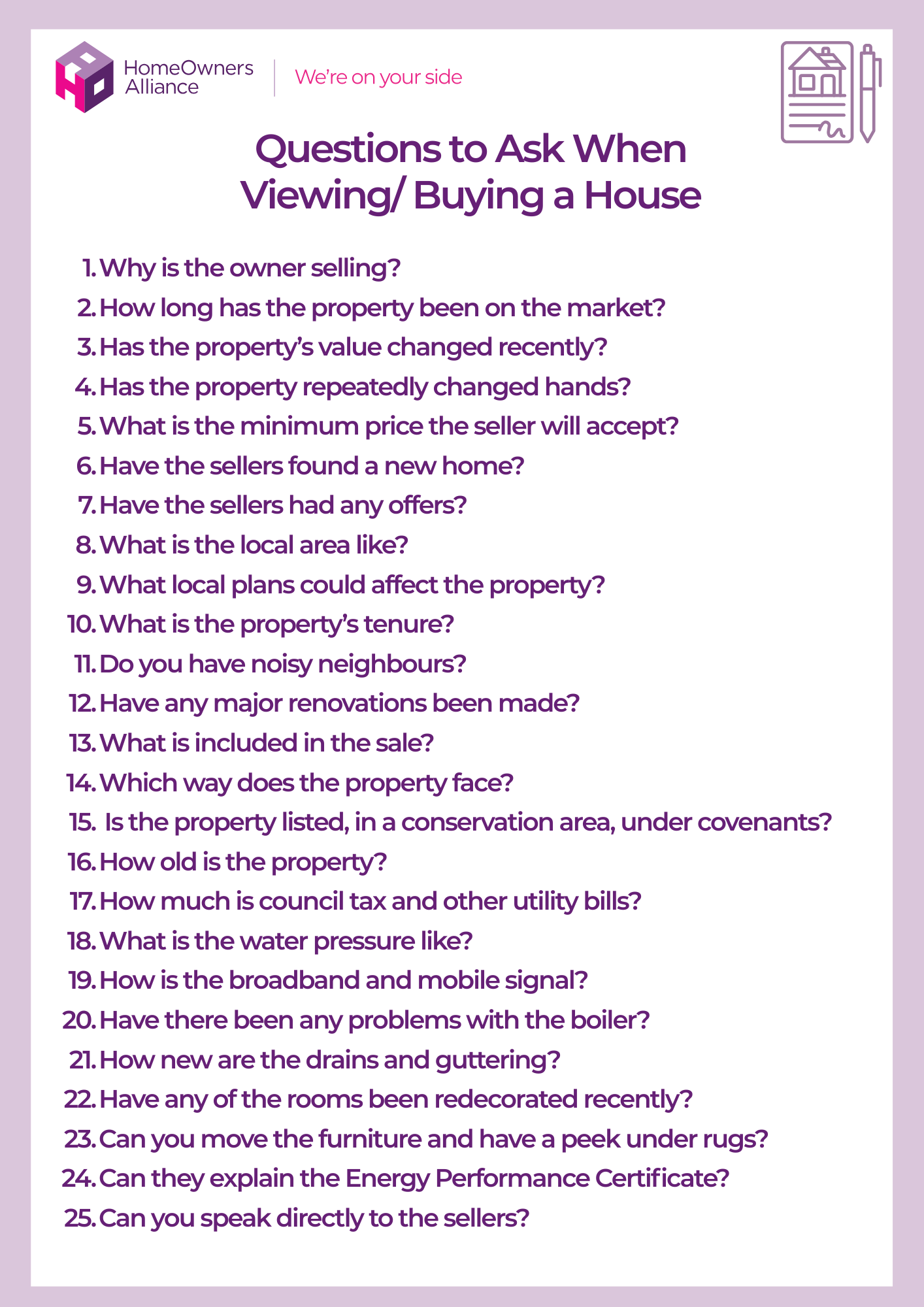 HomeOwners Alliance

We're on your side

Questions to Ask When Viewing/ Buying a House

1. Why is the owner selling?
2. How long has the property been on the market?
3. Has the property's value changed recently?
4. Has the property repeatedly changed hands?
5. What is the minimum price the seller will accept?
6. Have the sellers found a new home?
7. Have the sellers had any offers?
8. What is the local area like?
9. What local plans could affect the property?
10. What is the property's tenure?
11. Do you have noisy neighbours?
12. Have any major renovations been made?
13. What is included in the sale?
14. Which way does the property face?
15. Is the property listed, in a conservation area, under covenants?
16. How old is the property?
17. How much is council tax and other utility bills?
18. What is the water pressure like?
19. How is the broadband and mobile signal?
20. Have there been any problems with the boiler?
21. How new are the drains and guttering?
22. Have any of the rooms been redecorated recently?
23. Can you move the furniture and have a peek under rugs?
24. Can they explain the Energy Performance Certificate?
25. Can you speak directly to the sellers?